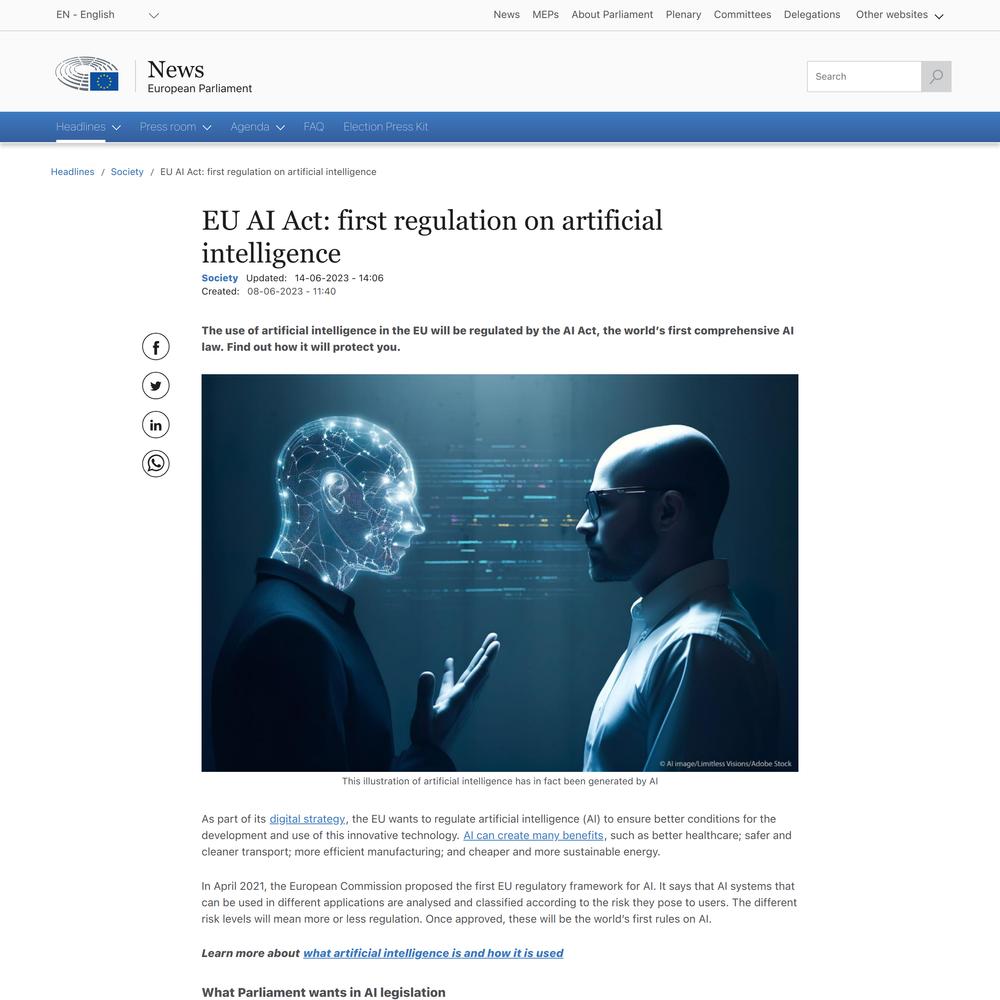 EN - English

News MEPs About Parliament Plenary Committees Delegations Other websites

News
European Parliament

Search

Headlines Press room Agenda FAQ Election Press Kit

Headlines / Society / EU AI Act: first regulation on artificial intelligence

EU AI Act: first regulation on artificial intelligence

Society Updated: 14-06-2023 - 14:06
Created: 08-06-2023 - 11:40

The use of artificial intelligence in the EU will be regulated by the AI Act, the world's first comprehensive AI law. Find out how it will protect you.

© AI image/Limitless Visions/Adobe Stock

This illustration of artificial intelligence has in fact been generated by AI

As part of its digital strategy, the EU wants to regulate artificial intelligence (AI) to ensure better conditions for the development and use of this innovative technology. AI can create many benefits, such as better healthcare; safer and cleaner transport; more efficient manufacturing; and cheaper and more sustainable energy.

In April 2021, the European Commission proposed the first EU regulatory framework for AI. It says that AI systems that can be used in different applications are analysed and classified according to the risk they pose to users. The different risk levels will mean more or less regulation. Once approved, these will be the world's first rules on AI.

Learn more about what artificial intelligence is and how it is used

What Parliament wants in AI legislation